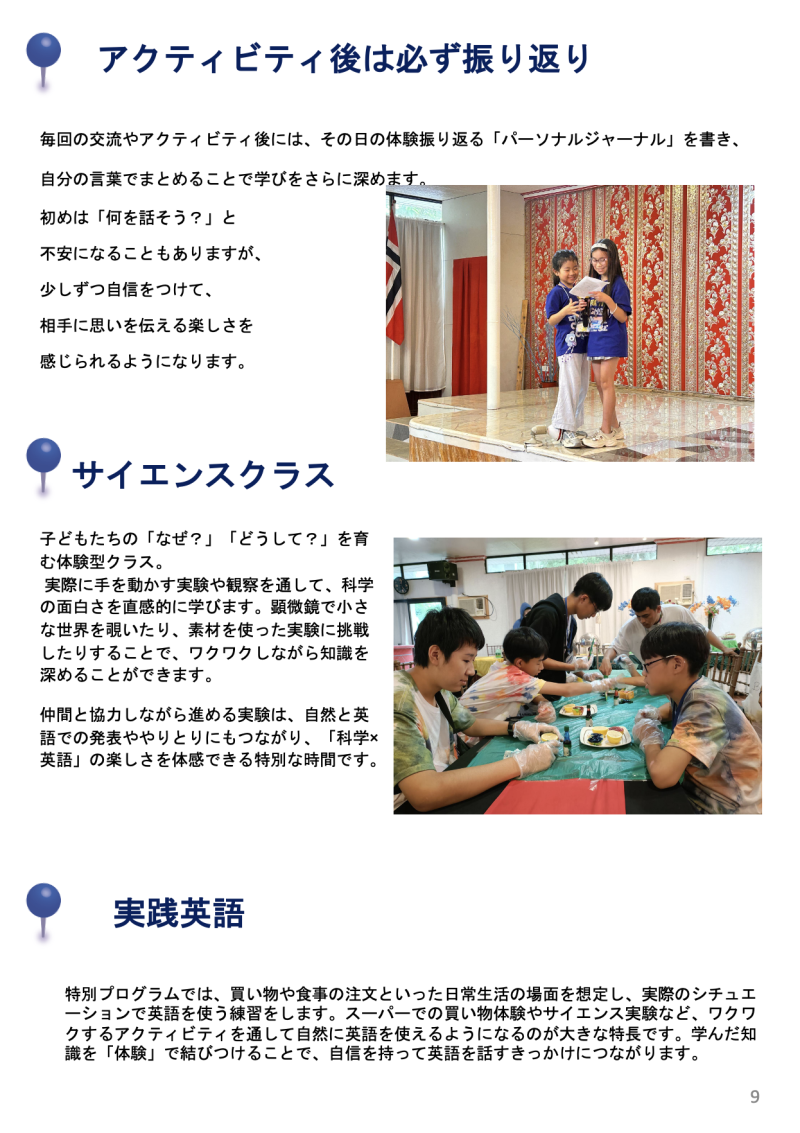 アクティビティ後は必ず振り返り

毎回の交流やアクティビティ後には、その日の体験振り返る「パーソナルジャーナル」を書き、自分の言葉でまとめることで学びをさらに深めます。

初めは「何を話そう？」と不安になることもありますが、少しずつ自信をつけて、相手に思いを伝える楽しさを感じられるようになります。

サイエンスクラス

子どもたちの「なぜ？」「どうして？」を育む体験型クラス。
実際に手を動かす実験や観察を通して、科学の面白さを直感的に学びます。顕微鏡で小さな世界を覗いたり、素材を使った実験に挑戦したりすることで、ワクワクしながら知識を深めることができます。

仲間と協力しながら進める実験は、自然と英語での発表ややりとりにもつながり、「科学×英語」の楽しさを体感できる特別な時間です。

実践英語

特別プログラムでは、買い物や食事の注文といった日常生活の場面を想定し、実際のシチュエーションで英語を使う練習をします。スーパーでの買い物体験やサイエンス実験など、ワクワクするアクティビティを通して自然に英語を使えるようになるのが大きな特長です。学んだ知識を「体験」で結びつけることで、自信を持って英語を話すきっかけにつながります。

9